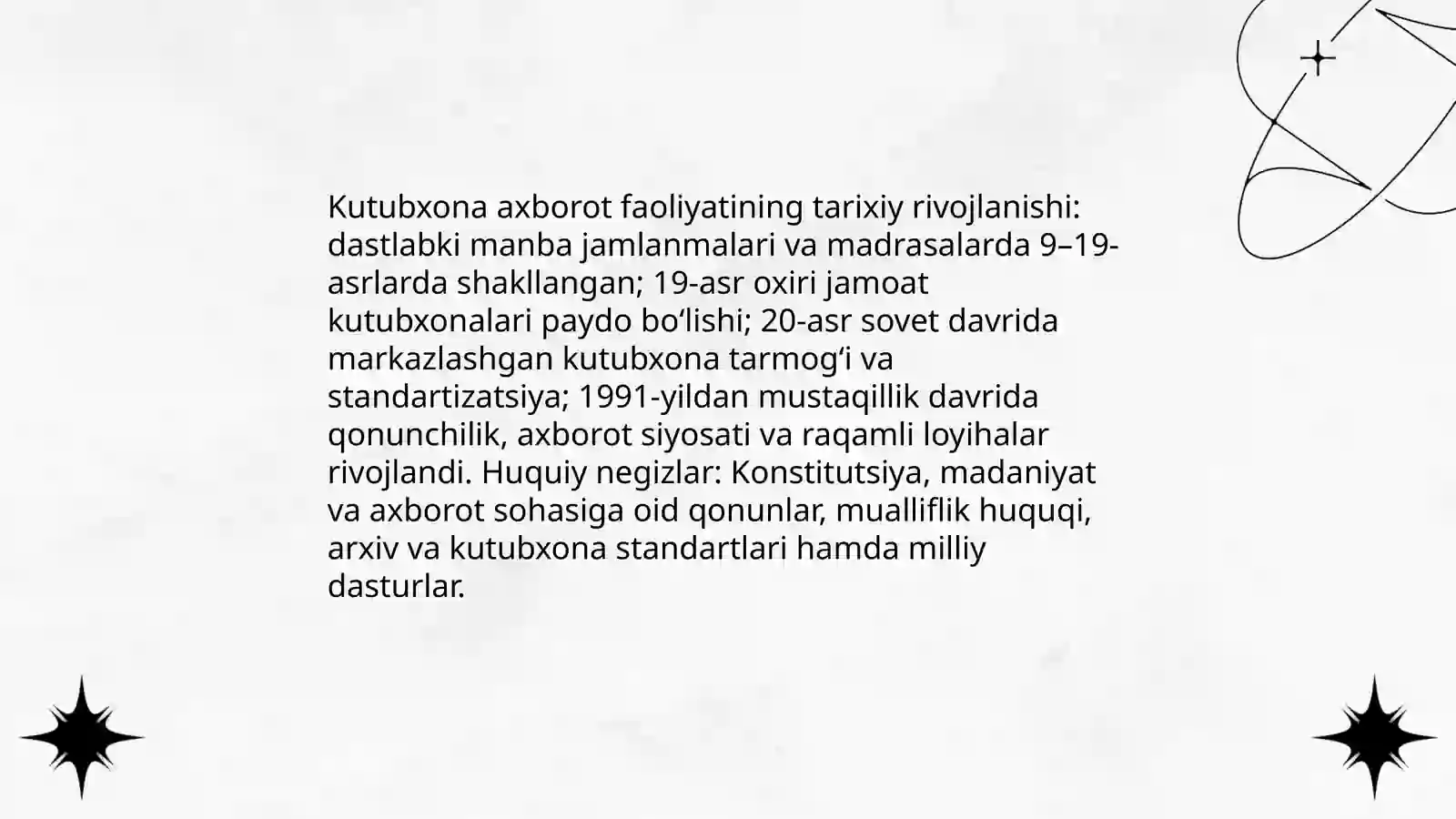 Kutubxona axborot faoliyatining tarixiy rivojlanishi: dastlabki manba jamlanmalari va madrasalarda 9–19-asrlarda shakllangan; 19-asr oxiri jamoat kutubxonalari paydo bo‘lishi; 20-asr sovet davrida markazlashgan kutubxona tarmog‘i va standartizatsiya; 1991-yildan mustaqillik davrida qonunchilik, axborot siyosati va raqamli loyihalar rivojlandi. Huquiy negizlar: Konstitutsiya, madaniyat va axborot sohasiga oid qonunlar, mualliflik huquqi, arxiv va kutubxona standartlari hamda milliy dasturlar.